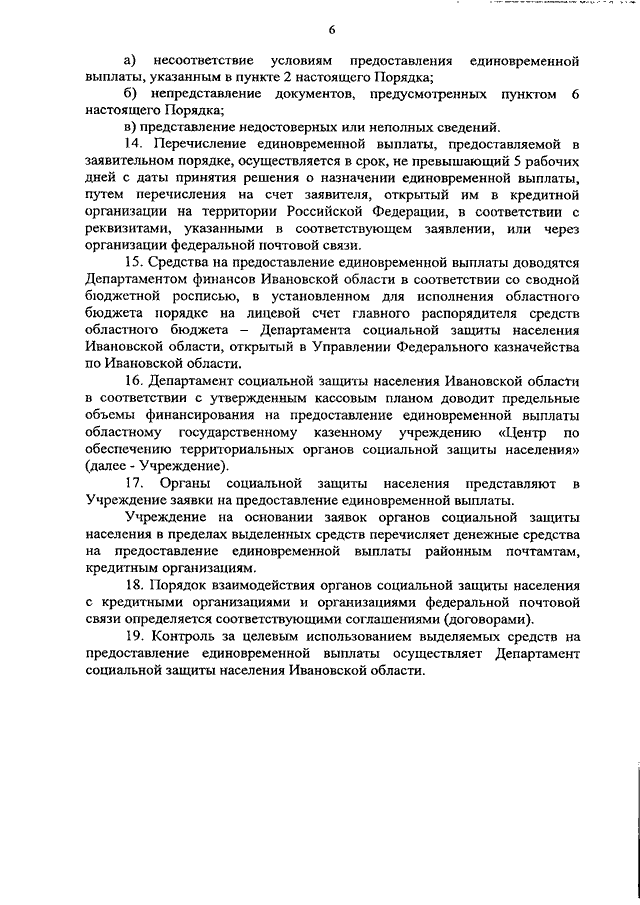 6

а) несоответствие условиям предоставления единовременной выплаты, указанным в пункте 2 настоящего Порядка;

б) непредставление документов, предусмотренных пунктом 6 настоящего Порядка;

в) представление недостоверных или неполных сведений.

14. Перечисление единовременной выплаты, предоставляемой в заявительном порядке, осуществляется в срок, не превышающий 5 рабочих дней с даты принятия решения о назначении единовременной выплаты, путем перечисления на счет заявителя, открытый им в кредитной организации на территории Российской Федерации, в соответствии с реквизитами, указанными в соответствующем заявлении, или через организации федеральной почтовой связи.

15. Средства на предоставление единовременной выплаты доводятся Департаментом финансов Ивановской области в соответствии со сводной бюджетной росписью, в установленном для исполнения областного бюджета порядке на лицевой счет главного распорядителя средств областного бюджета – Департамента социальной защиты населения Ивановской области, открытый в Управлении Федерального казначейства по Ивановской области.

16. Департамент социальной защиты населения Ивановской области в соответствии с утвержденным кассовым планом доводит предельные объемы финансирования на предоставление единовременной выплаты областному государственному казенному учреждению «Центр по обеспечению территориальных органов социальной защиты населения» (далее - Учреждение).

17. Органы социальной защиты населения представляют в Учреждение заявки на предоставление единовременной выплаты.

Учреждение на основании заявок органов социальной защиты населения в пределах выделенных средств перечисляет денежные средства на предоставление единовременной выплаты районным почтамтам, кредитным организациям.

18. Порядок взаимодействия органов социальной защиты населения с кредитными организациями и организациями федеральной почтовой связи определяется соответствующими соглашениями (договорами).

19. Контроль за целевым использованием выделяемых средств на предоставление единовременной выплаты осуществляет Департамент социальной защиты населения Ивановской области.